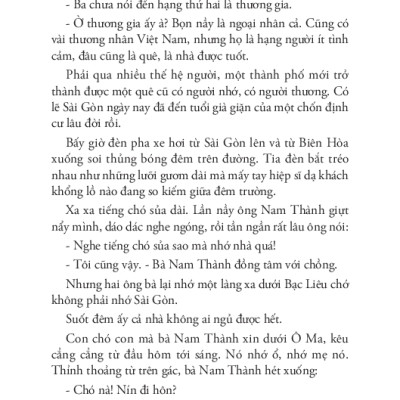 - Ba chưa nói đến hạng thứ hai là thương gia.

- Ờ thương gia ấy à? Bọn nầy là ngoại nhân cả. Cũng có vài thương nhân Việt Nam, nhưng họ là hạng người ít tình cảm, đâu cũng là quê, là nhà được tuốt.

Phải qua nhiều thế hệ người, một thành phố mới trở thành được một quê cũ có người nhớ, có người thương. Có lẽ Sài Gòn ngày nay đã đến tuổi già giặn của một chốn định cư lâu đời rồi.

Bấy giờ đèn pha xe hơi từ Sài Gòn lên và từ Biên Hòa xuống soi thủng bóng đêm trên đường. Tia đèn bắt tréo nhau như những lưỡi gươm dài mà mấy tay hiệp sĩ dạ khách khổng lồ nào đang so kiếm giữa đêm trường.

Xa xa tiếng chó sủa dài. Lần nầy ông Nam Thành giựt nẩy mình, dáo dác nghe ngóng, rồi tần ngần rất lâu ông nói:

- Nghe tiếng chó sủa sao mà nhớ nhà quá!

- Tôi cũng vậy. - Bà Nam Thành đồng tâm với chồng.

Nhưng hai ông bà lại nhớ một làng xa dưới Bạc Liêu chớ không phải nhớ Sài Gòn.

Suốt đêm ấy cả nhà không ai ngủ được hết.

Con chó con mà bà Nam Thành xin dưới Ô Ma, kêu cẳng cẳng từ đầu hôm tới sáng. Nó nhớ ổ, nhớ mẹ nó. Thỉnh thoảng từ trên gác, bà Nam Thành hét xuống:

- Chó nà! Nín đi hôn?